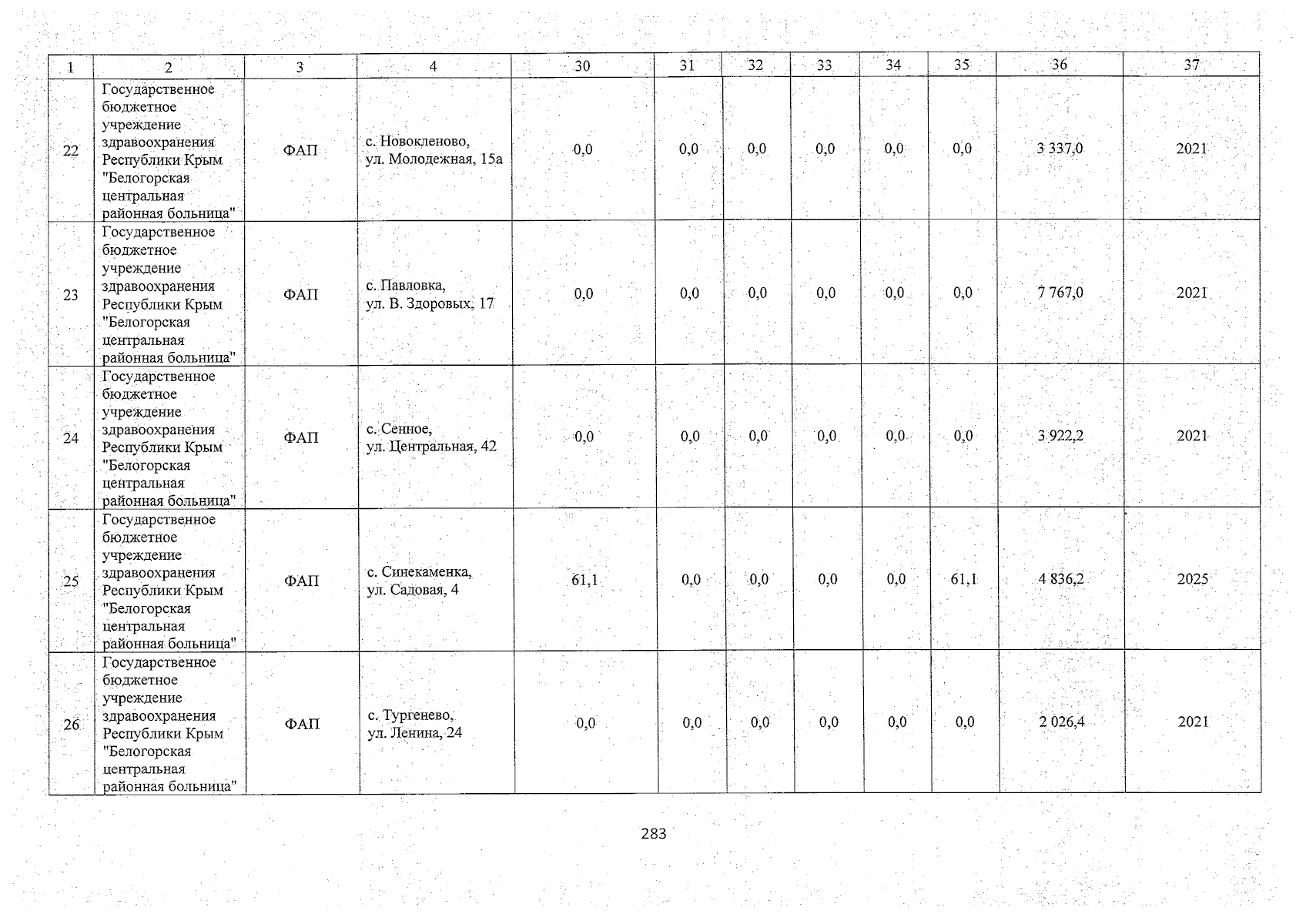 | 1 | 2 | 3 | 4 | 30 | 31 | 32 | 33 | 34 | 35 | 36 | 37 |
|---|---|---|---|---|---|---|---|---|---|---|---|
| 22 | Государственное бюджетное учреждение здравоохранения Республики Крым "Белогорская центральная районная больница" | ФАП | с. Новокленово, ул. Молодежная, 15а | 0,0 | 0,0 | 0,0 | 0,0 | 0,0 | 0,0 | 3 337,0 | 2021 |
| 23 | Государственное бюджетное учреждение здравоохранения Республики Крым "Белогорская центральная районная больница" | ФАП | с. Павловка, ул. В. Здоровых, 17 | 0,0 | 0,0 | 0,0 | 0,0 | 0,0 | 0,0 | 7 767,0 | 2021 |
| 24 | Государственное бюджетное учреждение здравоохранения Республики Крым "Белогорская центральная районная больница" | ФАП | с. Сенное, ул. Центральная, 42 | 0,0 | 0,0 | 0,0 | 0,0 | 0,0 | 0,0 | 3 922,2 | 2021 |
| 25 | Государственное бюджетное учреждение здравоохранения Республики Крым "Белогорская центральная районная больница" | ФАП | с. Синекаменка, ул. Садовая, 4 | 61,1 | 0,0 | 0,0 | 0,0 | 0,0 | 61,1 | 4 836,2 | 2025 |
| 26 | Государственное бюджетное учреждение здравоохранения Республики Крым "Белогорская центральная районная больница" | ФАП | с. Тургенево, ул. Ленина, 24 | 0,0 | 0,0 | 0,0 | 0,0 | 0,0 | 0,0 | 2 026,4 | 2021 |

283